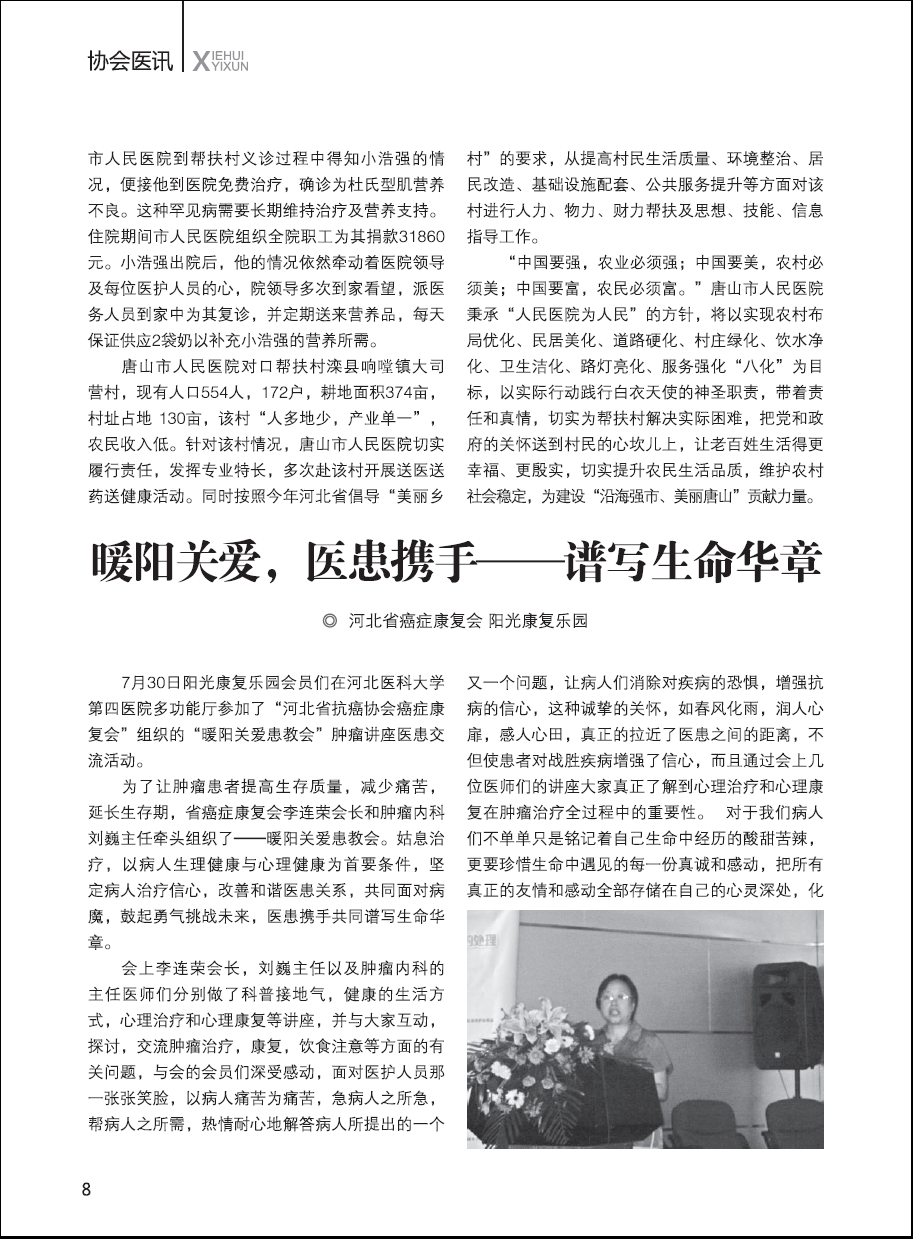 协会医讯 XIEHUI YIXUN

市人民医院到帮扶村义诊过程中得知小浩强的情况，便接他到医院免费治疗，确诊为杜氏型肌营养不良。这种罕见病需要长期维持治疗及营养支持。住院期间市人民医院组织全院职工为其捐款31860元。小浩强出院后，他的情况依然牵动着医院领导及每位医护人员的心，院领导多次到家看望，派医务人员到家中为其复诊，并定期送来营养品，每天保证供应2袋奶以补充小浩强的营养所需。

唐山市人民医院对口帮扶村滦县响嘡镇大司营村，现有人口554人，172户，耕地面积374亩，村址占地 130亩，该村“人多地少，产业单一”，农民收入低。针对该村情况，唐山市人民医院切实履行责任，发挥专业特长，多次赴该村开展送医送药送健康活动。同时按照今年河北省倡导“美丽乡村”的要求，从提高村民生活质量、环境整治、居民改造、基础设施配套、公共服务提升等方面对该村进行人力、物力、财力帮扶及思想、技能、信息指导工作。

“中国要强，农业必须强；中国要美，农村必须美；中国要富，农民必须富。”唐山市人民医院秉承“人民医院为人民”的方针，将以实现农村布局优化、民居美化、道路硬化、村庄绿化、饮水净化、卫生洁化、路灯亮化、服务强化“八化”为目标，以实际行动践行白衣天使的神圣职责，带着责任和真情，切实为帮扶村解决实际困难，把党和政府的关怀送到村民的心坎儿上，让老百姓生活得更幸福、更殷实，切实提升农民生活品质，维护农村社会稳定，为建设“沿海强市、美丽唐山”贡献力量。

暖阳关爱，医患携手——谱写生命华章

◎ 河北省癌症康复会 阳光康复乐园

7月30日阳光康复乐园会员们在河北医科大学第四医院多功能厅参加了“河北省抗癌协会癌症康复会”组织的“暖阳关爱患教会”肿瘤讲座医患交流活动。

为了让肿瘤患者提高生存质量，减少痛苦，延长生存期，省癌症康复会李连荣会长和肿瘤内科刘巍主任牵头组织了——暖阳关爱患教会。姑息治疗，以病人生理健康与心理健康为首要条件，坚定病人治疗信心，改善和谐医患关系，共同面对病魔，鼓起勇气挑战未来，医患携手共同谱写生命华章。

会上李连荣会长，刘巍主任以及肿瘤内科的主任医师们分别做了科普接地气，健康的生活方式，心理治疗和心理康复等讲座，并与大家互动，探讨，交流肿瘤治疗，康复，饮食注意等方面的有关问题，与会的会员们深受感动，面对医护人员那一张张笑脸，以病人痛苦为痛苦，急病人之所急，帮病人之所需，热情耐心地解答病人所提出的一个又一个问题，让病人们消除对疾病的恐惧，增强抗病的信心，这种诚挚的关怀，如春风化雨，润人心扉，感人心田，真正的拉近了医患之间的距离，不但使患者对战胜疾病增强了信心，而且通过会上几位医师们的讲座大家真正了解到心理治疗和心理康复在肿瘤治疗全过程中的重要性。 对于我们病人们不单单只是铭记着自己生命中经历的酸甜苦辣，更要珍惜生命中遇见的每一份真诚和感动，把所有真正的友情和感动全部存储在自己的心灵深处，化

8